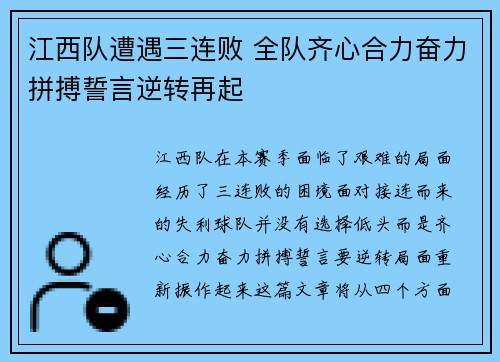 江西队遭遇三连败 全队齐心合力奋力拼搏誓言逆转再起

江西队在本赛季面临了艰难的局面经历了三连败的困境面对接连而来的失利球队并没有选择低头而是齐心合力奋力拼搏誓言要逆转局面重新振作起来这篇文章将从四个方面